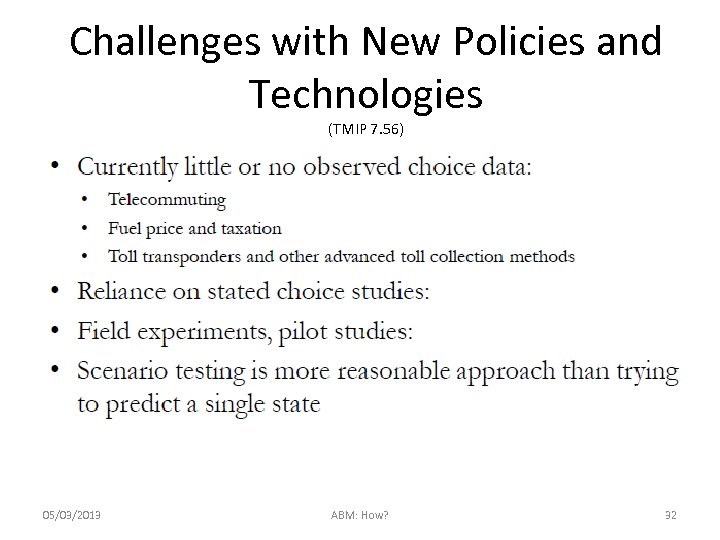 Challenges with New Policies and Technologies
(TMIP 7.56)

• Currently little or no observed choice data:
  • Telecommuting
  • Fuel price and taxation
  • Toll transponders and other advanced toll collection methods
• Reliance on stated choice studies:
• Field experiments, pilot studies:
• Scenario testing is more reasonable approach than trying to predict a single state

05/03/2013 ABM: How? 32